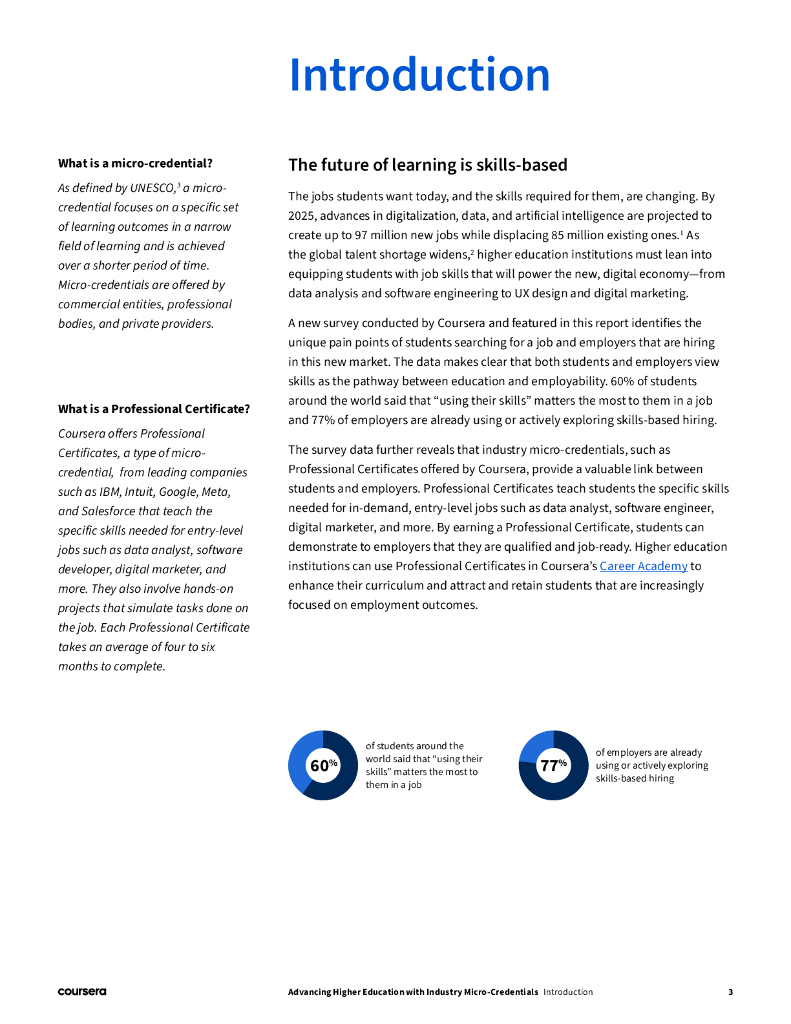 Introduction

What is a micro-credential?

As defined by UNESCO,$^3$ a micro-credential focuses on a specific set of learning outcomes in a narrow field of learning and is achieved over a shorter period of time. Micro-credentials are offered by commercial entities, professional bodies, and private providers.

What is a Professional Certificate?

Coursera offers Professional Certificates, a type of micro-credential, from leading companies such as IBM, Intuit, Google, Meta, and Salesforce that teach the specific skills needed for entry-level jobs such as data analyst, software developer, digital marketer, and more. They also involve hands-on projects that simulate tasks done on the job. Each Professional Certificate takes an average of four to six months to complete.

The future of learning is skills-based

The jobs students want today, and the skills required for them, are changing. By 2025, advances in digitalization, data, and artificial intelligence are projected to create up to 97 million new jobs while displacing 85 million existing ones.$^1$ As the global talent shortage widens,$^2$ higher education institutions must lean into equipping students with job skills that will power the new, digital economy—from data analysis and software engineering to UX design and digital marketing.

A new survey conducted by Coursera and featured in this report identifies the unique pain points of students searching for a job and employers that are hiring in this new market. The data makes clear that both students and employers view skills as the pathway between education and employability. 60% of students around the world said that "using their skills" matters the most to them in a job and 77% of employers are already using or actively exploring skills-based hiring.

The survey data further reveals that industry micro-credentials, such as Professional Certificates offered by Coursera, provide a valuable link between students and employers. Professional Certificates teach students the specific skills needed for in-demand, entry-level jobs such as data analyst, software engineer, digital marketer, and more. By earning a Professional Certificate, students can demonstrate to employers that they are qualified and job-ready. Higher education institutions can use Professional Certificates in Coursera's Career Academy to enhance their curriculum and attract and retain students that are increasingly focused on employment outcomes.

60%

of students around the world said that "using their skills" matters the most to them in a job

77%

of employers are already using or actively exploring skills-based hiring

coursera

Advancing Higher Education with Industry Micro-Credentials Introduction

3